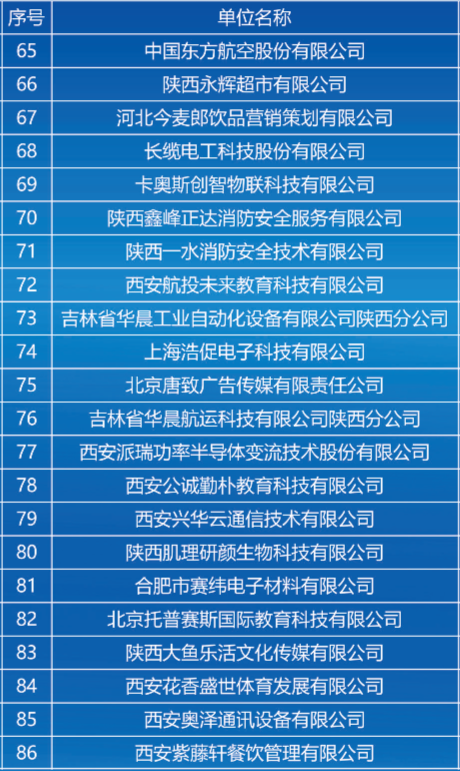 | 序号 | 单位名称 |
|---|---|
| 65 | 中国东方航空股份有限公司 |
| 66 | 陕西永辉超市有限公司 |
| 67 | 河北今麦郎饮品营销策划有限公司 |
| 68 | 长缆电工科技股份有限公司 |
| 69 | 卡奥斯创智物联科技有限公司 |
| 70 | 陕西鑫峰正达消防安全服务有限公司 |
| 71 | 陕西一水消防安全技术有限公司 |
| 72 | 西安航投未来教育科技有限公司 |
| 73 | 吉林省华晨工业自动化设备有限公司陕西分公司 |
| 74 | 上海浩促电子科技有限公司 |
| 75 | 北京唐致广告传媒有限责任公司 |
| 76 | 吉林省华晨航运科技有限公司陕西分公司 |
| 77 | 西安派瑞功率半导体变流技术股份有限公司 |
| 78 | 西安公诚勤朴教育科技有限公司 |
| 79 | 西安兴华云通信技术有限公司 |
| 80 | 陕西肌理研颜生物科技有限公司 |
| 81 | 合肥市赛纬电子材料有限公司 |
| 82 | 北京托普赛斯国际教育科技有限公司 |
| 83 | 陕西大鱼乐活文化传媒有限公司 |
| 84 | 西安花香盛世体育发展有限公司 |
| 85 | 西安奥泽通讯设备有限公司 |
| 86 | 西安紫藤轩餐饮管理有限公司 |